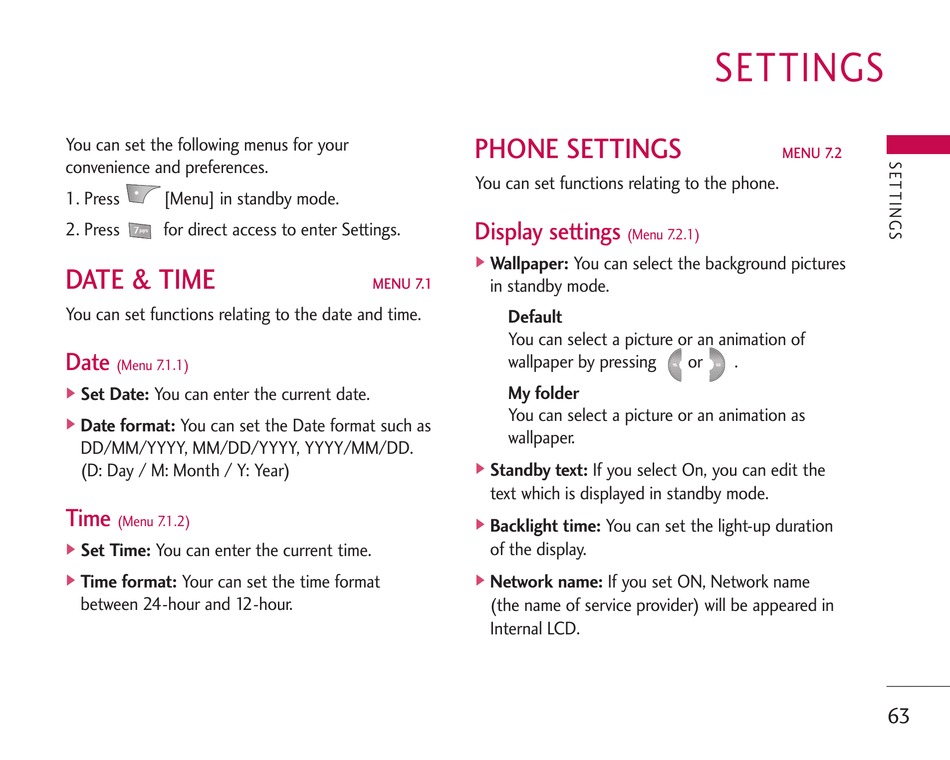 SETTINGS

You can set the following menus for your convenience and preferences.

1. Press [Menu] in standby mode.

2. Press for direct access to enter Settings.

DATE & TIME MENU 7.1

You can set functions relating to the date and time.

Date (Menu 7.1.1)

▶ Set Date: You can enter the current date.

▶ Date format: You can set the Date format such as DD/MM/YYYY, MM/DD/YYYY, YYYY/MM/DD. (D: Day / M: Month / Y: Year)

Time (Menu 7.1.2)

▶ Set Time: You can enter the current time.

▶ Time format: Your can set the time format between 24-hour and 12-hour.

PHONE SETTINGS MENU 7.2

You can set functions relating to the phone.

Display settings (Menu 7.2.1)

▶ Wallpaper: You can select the background pictures in standby mode.

Default
You can select a picture or an animation of wallpaper by pressing or .

My folder
You can select a picture or an animation as wallpaper.

▶ Standby text: If you select On, you can edit the text which is displayed in standby mode.

▶ Backlight time: You can set the light-up duration of the display.

▶ Network name: If you set ON, Network name (the name of service provider) will be appeared in Internal LCD.

SETTINGS

63